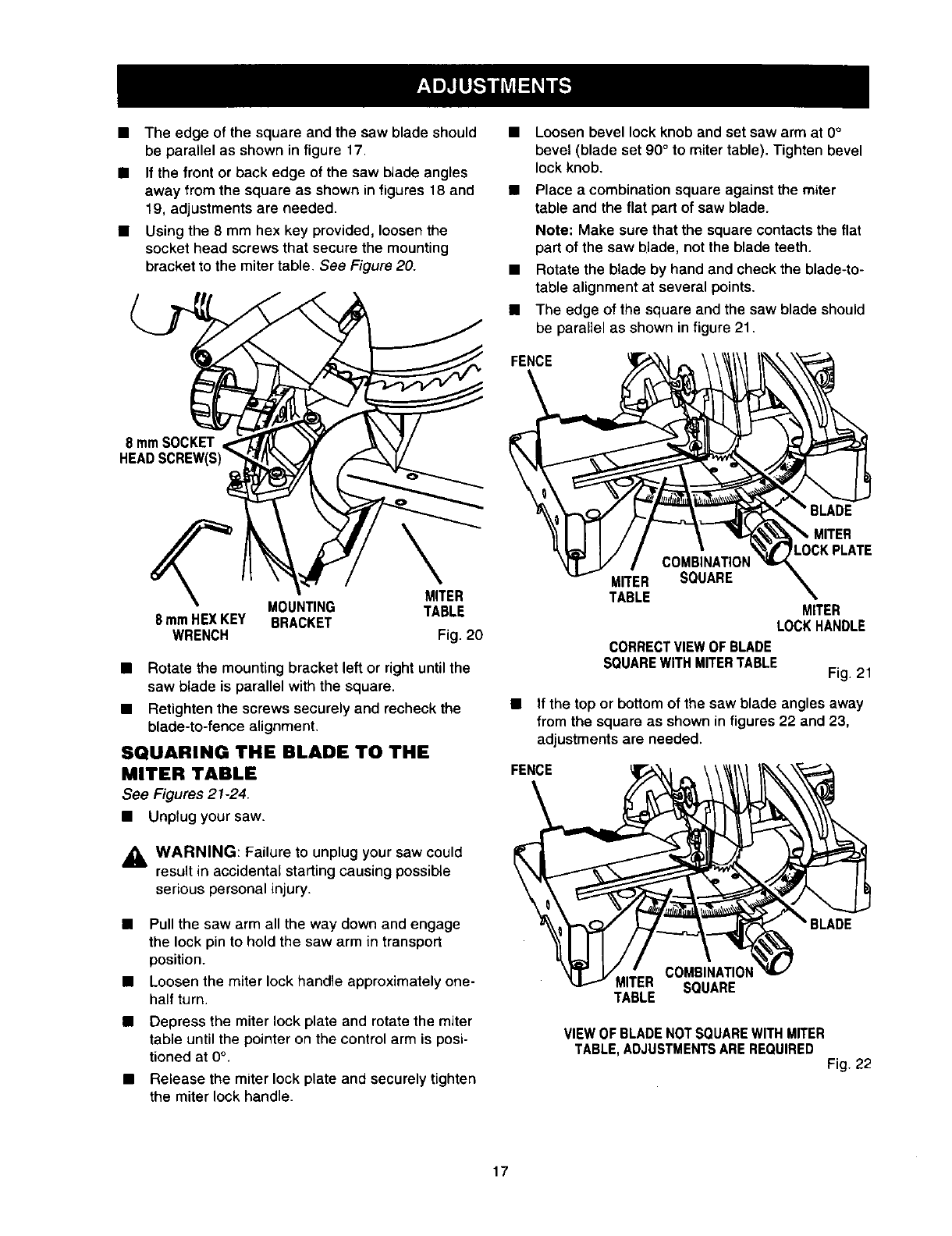 ADJUSTMENTS

■ The edge of the square and the saw blade should be parallel as shown in figure 17.

■ If the front or back edge of the saw blade angles away from the square as shown in figures 18 and 19, adjustments are needed.

■ Using the 8 mm hex key provided, loosen the socket head screws that secure the mounting bracket to the miter table. See Figure 20.

8 mm SOCKET HEAD SCREW(S)

8 mm HEX KEY WRENCH

MOUNTING BRACKET

MITER TABLE

Fig. 20

■ Rotate the mounting bracket left or right until the saw blade is parallel with the square.

■ Retighten the screws securely and recheck the blade-to-fence alignment.

SQUARING THE BLADE TO THE MITER TABLE

See Figures 21-24.

■ Unplug your saw.

WARNING: Failure to unplug your saw could result in accidental starting causing possible serious personal injury.

■ Pull the saw arm all the way down and engage the lock pin to hold the saw arm in transport position.

■ Loosen the miter lock handle approximately one-half turn.

■ Depress the miter lock plate and rotate the miter table until the pointer on the control arm is positioned at 0°.

■ Release the miter lock plate and securely tighten the miter lock handle.

■ Loosen bevel lock knob and set saw arm at 0° bevel (blade set 90° to miter table). Tighten bevel lock knob.

■ Place a combination square against the miter table and the flat part of saw blade.

Note: Make sure that the square contacts the flat part of the saw blade, not the blade teeth.

■ Rotate the blade by hand and check the blade-to-table alignment at several points.

■ The edge of the square and the saw blade should be parallel as shown in figure 21.

FENCE

BLADE

MITER LOCK PLATE

COMBINATION SQUARE

MITER TABLE

MITER LOCK HANDLE

CORRECT VIEW OF BLADE SQUARE WITH MITER TABLE

Fig. 21

■ If the top or bottom of the saw blade angles away from the square as shown in figures 22 and 23, adjustments are needed.

FENCE

BLADE

COMBINATION SQUARE

MITER TABLE

VIEW OF BLADE NOT SQUARE WITH MITER TABLE, ADJUSTMENTS ARE REQUIRED

Fig. 22

17